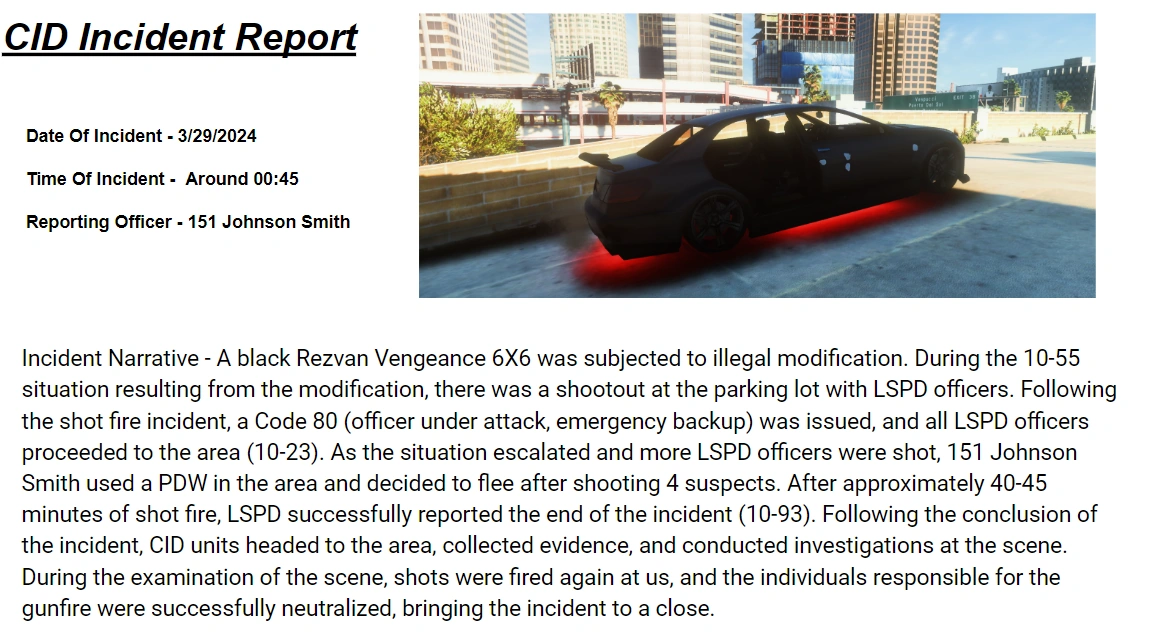 CID Incident Report

Date Of Incident - 3/29/2024

Time Of Incident - Around 00:45

Reporting Officer - 151 Johnson Smith

Incident Narrative - A black Rezvan Vengeance 6X6 was subjected to illegal modification. During the 10-55 situation resulting from the modification, there was a shootout at the parking lot with LSPD officers. Following the shot fire incident, a Code 80 (officer under attack, emergency backup) was issued, and all LSPD officers proceeded to the area (10-23). As the situation escalated and more LSPD officers were shot, 151 Johnson Smith used a PDW in the area and decided to flee after shooting 4 suspects. After approximately 40-45 minutes of shot fire, LSPD successfully reported the end of the incident (10-93). Following the conclusion of the incident, CID units headed to the area, collected evidence, and conducted investigations at the scene. During the examination of the scene, shots were fired again at us, and the individuals responsible for the gunfire were successfully neutralized, bringing the incident to a close.